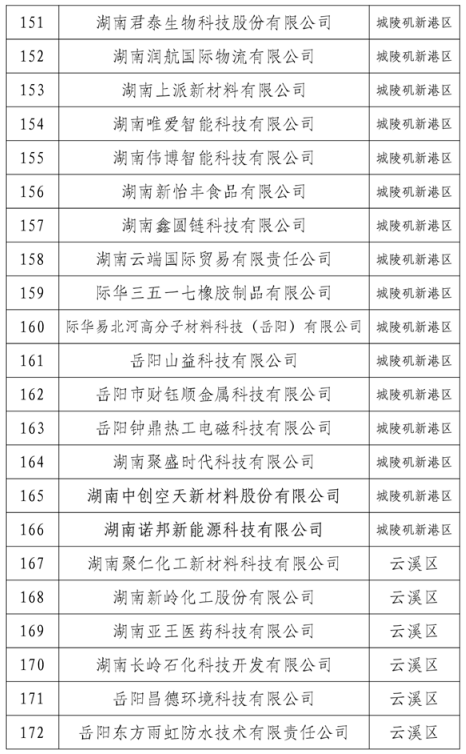 | 151 | 湖南君泰生物科技股份有限公司 | 城陵矶新港区 |
|---|---|---|
| 152 | 湖南润航国际物流有限公司 | 城陵矶新港区 |
| 153 | 湖南上派新材料有限公司 | 城陵矶新港区 |
| 154 | 湖南唯爱智能科技有限公司 | 城陵矶新港区 |
| 155 | 湖南伟博智能科技有限公司 | 城陵矶新港区 |
| 156 | 湖南新怡丰食品有限公司 | 城陵矶新港区 |
| 157 | 湖南鑫圆链科技有限公司 | 城陵矶新港区 |
| 158 | 湖南云端国际贸易有限责任公司 | 城陵矶新港区 |
| 159 | 际华三五一七橡胶制品有限公司 | 城陵矶新港区 |
| 160 | 际华易北河高分子材料科技（岳阳）有限公司 | 城陵矶新港区 |
| 161 | 岳阳山益科技有限公司 | 城陵矶新港区 |
| 162 | 岳阳市财钰顺金属科技有限公司 | 城陵矶新港区 |
| 163 | 岳阳钟鼎热工电磁科技有限公司 | 城陵矶新港区 |
| 164 | 湖南聚盛时代科技有限公司 | 城陵矶新港区 |
| 165 | 湖南中创空天新材料股份有限公司 | 城陵矶新港区 |
| 166 | 湖南诺邦新能源科技有限公司 | 城陵矶新港区 |
| 167 | 湖南聚仁化工新材料科技有限公司 | 云溪区 |
| 168 | 湖南新岭化工股份有限公司 | 云溪区 |
| 169 | 湖南亚王医药科技有限公司 | 云溪区 |
| 170 | 湖南长岭石化科技开发有限公司 | 云溪区 |
| 171 | 岳阳昌德环境科技有限公司 | 云溪区 |
| 172 | 岳阳东方雨虹防水技术有限责任公司 | 云溪区 |